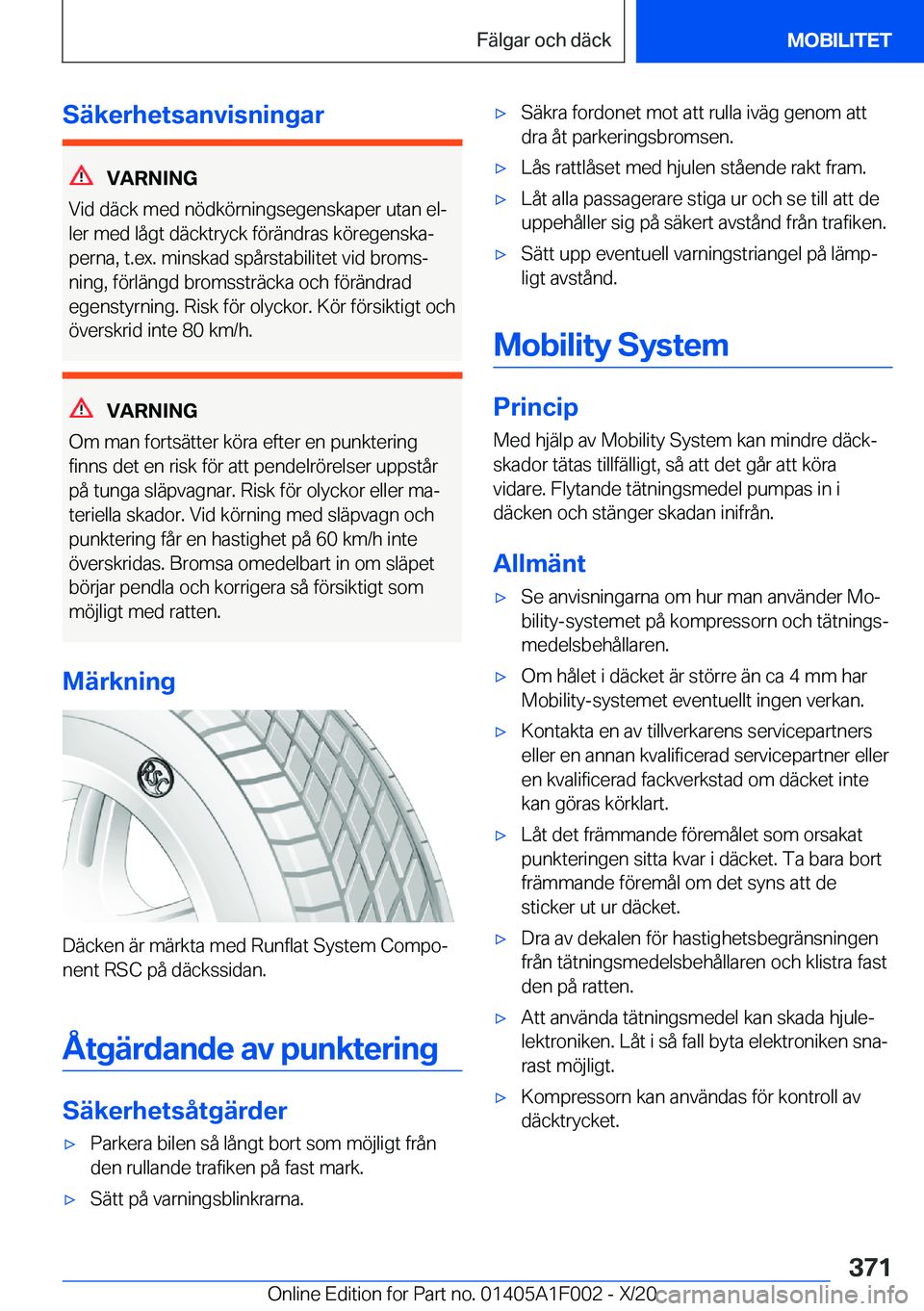 Fälgar och däck

MOBILITET

Säkerhetsanvisningar

VARNING

Vid däck med nödkörningsegenskaper utan eller med lågt däcktryck förändras köregenskaperna, t.ex. minskad spårstabilitet vid bromsning, förlängd bromssträcka och förändrad egenstyrning. Risk för olyckor. Kör försiktigt och överskrid inte 80 km/h.

VARNING

Om man fortsätter köra efter en punktering finns det en risk för att pendelrörelser uppstår på tunga släpvagnar. Risk för olyckor eller materiella skador. Vid körning med släpvagn och punktering får en hastighet på 60 km/h inte överskridas. Bromsa omedelbart in om släpet börjar pendla och korrigera så försiktigt som möjligt med ratten.

Märkning

Däcken är märkta med Runflat System Component RSC på däckssidan.

Åtgärdande av punktering

Säkerhetsåtgärder

▷ Parkera bilen så långt bort som möjligt från den rullande trafiken på fast mark.

▷ Sätt på varningsblinkrarna.

▷ Säkra fordonet mot att rulla iväg genom att dra åt parkeringsbromsen.

▷ Lås rattlåset med hjulen stående rakt fram.

▷ Låt alla passagerare stiga ur och se till att de uppehåller sig på säkert avstånd från trafiken.

▷ Sätt upp eventuell varningstriangel på lämpligt avstånd.

Mobility System

Princip

Med hjälp av Mobility System kan mindre däckskador tätas tillfälligt, så att det går att köra vidare. Flytande tätningsmedel pumpas in i däcken och stänger skadan inifrån.

Allmänt

▷ Se anvisningarna om hur man använder Mobility-systemet på kompressorn och tätningsmedelsbehållaren.

▷ Om hålet i däcket är större än ca 4 mm har Mobility-systemet eventuellt ingen verkan.

▷ Kontakta en av tillverkarens servicepartners eller en annan kvalificerad servicepartner eller en kvalificerad fackverkstad om däcket inte kan göras körklart.

▷ Låt det främmande föremålet som orsakat punkteringen sitta kvar i däcket. Ta bara bort främmande föremål om det syns att de sticker ut ur däcket.

▷ Dra av dekalen för hastighetsbegränsningen från tätningsmedelsbehållaren och klistra fast den på ratten.

▷ Att använda tätningsmedel kan skada hjulelektroniken. Låt i så fall byta elektroniken snarast möjligt.

▷ Kompressorn kan användas för kontroll av däcktrycket.

371

Online Edition for Part no. 01405A1F002 - X/20 carmanualsonline.info